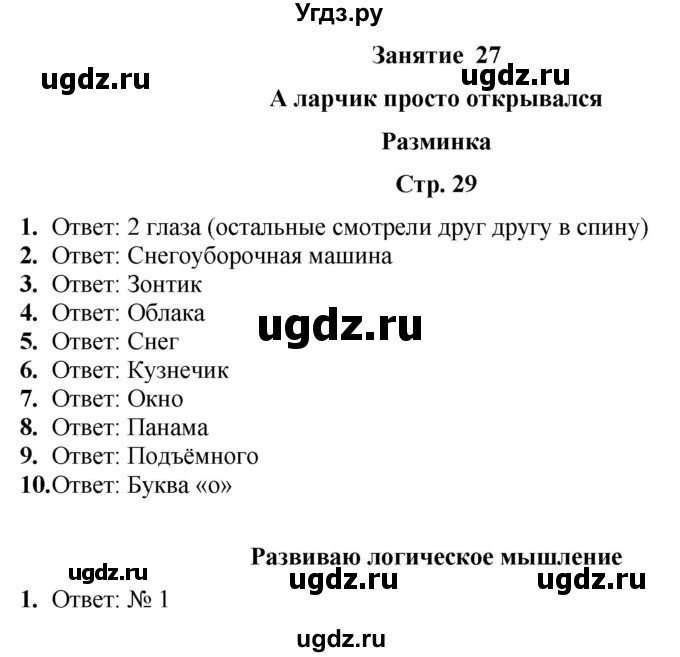 Угдз.ру

Занятие 27

ugdz.ru

ugdz.ru

А ларчик просто открывался

Разминка

Стр. 29

1. Ответ: 2 глаза (остальные смотрели друг другу в спину)
2. Ответ: Снегоуборочная машина
3. Ответ: Зонтик
4. Ответ: Облака
5. Ответ: Снег
6. Ответ: Кузнечик
7. Ответ: Окно
8. Ответ: Панама
9. Ответ: Подъёмного
10. Ответ: Буква «о»

ugdz.ru

Развиваю логическое мышление

ugdz.ru

ugdz.ru

ugdz.ru

1. Ответ: № 1

ugdz.ru